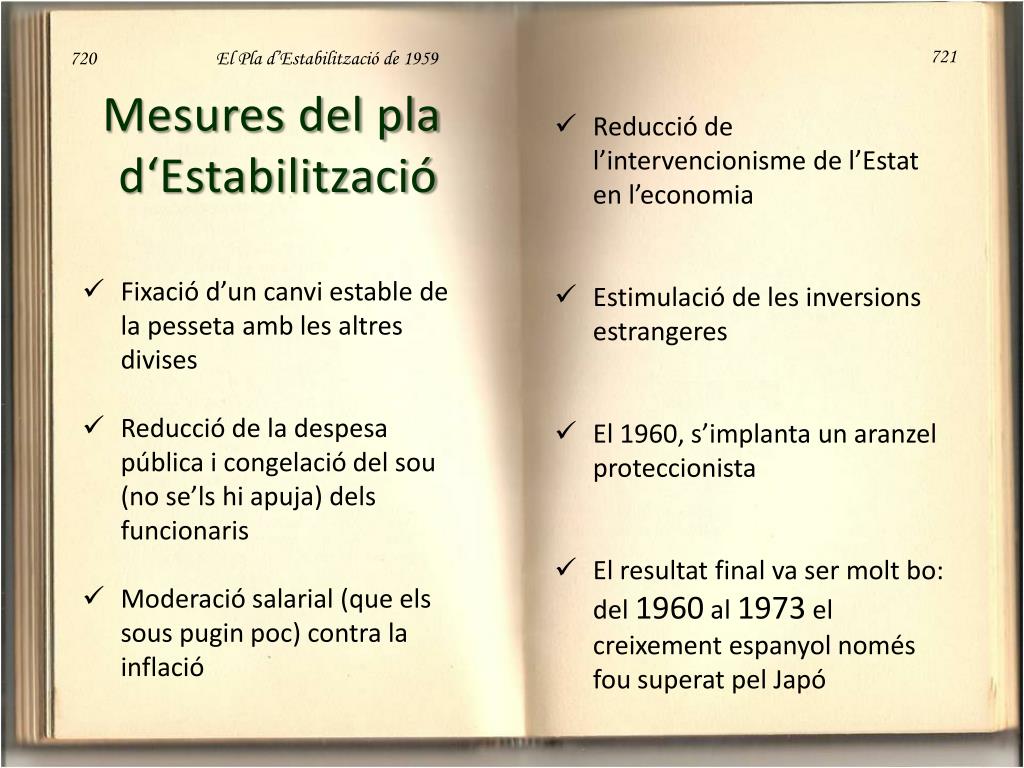 720 El Pla d'Estabilització de 1959

Mesures del pla d'Estabilització

✓ Fixació d'un canvi estable de la pesseta amb les altres divises

✓ Reducció de la despesa pública i congelació del sou (no se'ls hi apuja) dels funcionaris

✓ Moderació salarial (que els sous pugin poc) contra la inflació

721

✓ Reducció de l'intervencionisme de l'Estat en l'economia

✓ Estimulació de les inversions estrangeres

✓ El 1960, s'implanta un aranzel proteccionista

✓ El resultat final va ser molt bo: del 1960 al 1973 el creixement espanyol només fou superat pel Japó